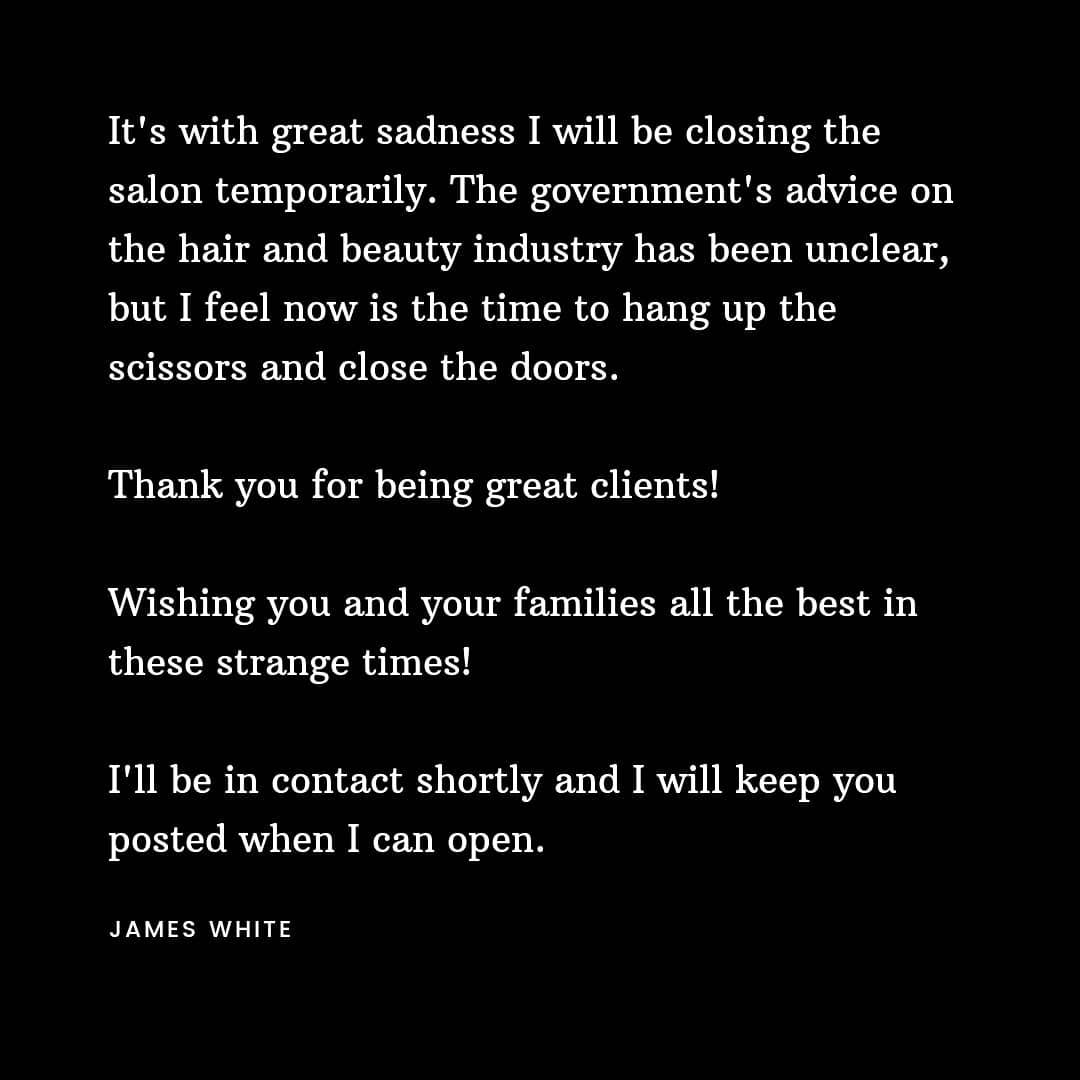 It's with great sadness I will be closing the salon temporarily. The government's advice on the hair and beauty industry has been unclear, but I feel now is the time to hang up the scissors and close the doors.

Thank you for being great clients!

Wishing you and your families all the best in these strange times!

I'll be in contact shortly and I will keep you posted when I can open.

JAMES WHITE